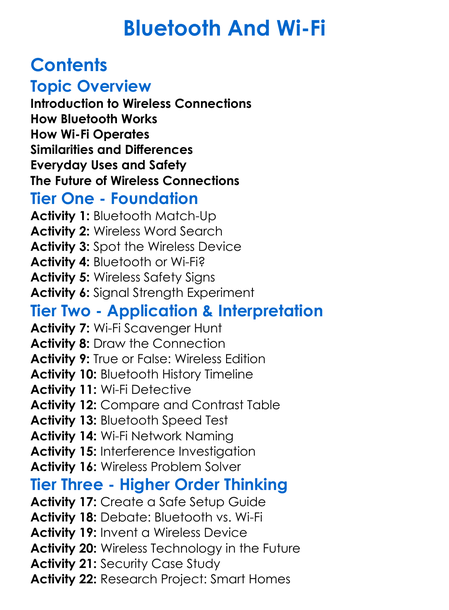 Bluetooth And Wi-Fi

Contents

Topic Overview

Introduction to Wireless Connections
How Bluetooth Works
How Wi-Fi Operates
Similarities and Differences
Everyday Uses and Safety
The Future of Wireless Connections

Tier One - Foundation

Activity 1: Bluetooth Match-Up
Activity 2: Wireless Word Search
Activity 3: Spot the Wireless Device
Activity 4: Bluetooth or Wi-Fi?
Activity 5: Wireless Safety Signs
Activity 6: Signal Strength Experiment

Tier Two - Application & Interpretation

Activity 7: Wi-Fi Scavenger Hunt
Activity 8: Draw the Connection
Activity 9: True or False: Wireless Edition
Activity 10: Bluetooth History Timeline
Activity 11: Wi-Fi Detective
Activity 12: Compare and Contrast Table
Activity 13: Bluetooth Speed Test
Activity 14: Wi-Fi Network Naming
Activity 15: Interference Investigation
Activity 16: Wireless Problem Solver

Tier Three - Higher Order Thinking

Activity 17: Create a Safe Setup Guide
Activity 18: Debate: Bluetooth vs. Wi-Fi
Activity 19: Invent a Wireless Device
Activity 20: Wireless Technology in the Future
Activity 21: Security Case Study
Activity 22: Research Project: Smart Homes